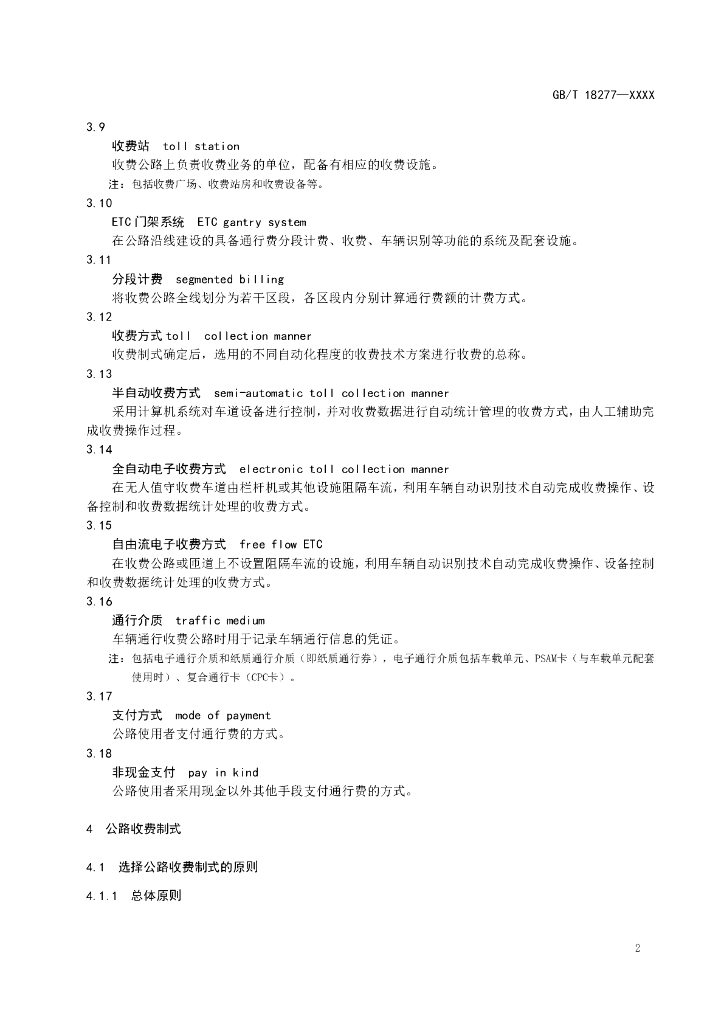 GB/T 18277—XXXX

3.9

收费站 toll station

收费公路上负责收费业务的单位，配备有相应的收费设施。

注：包括收费广场、收费站房和收费设备等。

3.10

ETC门架系统 ETC gantry system

在公路沿线建设的具备通行费分段计费、收费、车辆识别等功能的系统及配套设施。

3.11

分段计费 segmented billing

将收费公路全线划分为若干区段，各区段内分别计算通行费额的计费方式。

3.12

收费方式toll collection manner

收费制式确定后，选用的不同自动化程度的收费技术方案进行收费的总称。

3.13

半自动收费方式 semi-automatic toll collection manner

采用计算机系统对车道设备进行控制，并对收费数据进行自动统计管理的收费方式，由人工辅助完成收费操作过程。

3.14

全自动电子收费方式 electronic toll collection manner

在无人值守收费车道由栏杆机或其他设施阻隔车流，利用车辆自动识别技术自动完成收费操作、设备控制和收费数据统计处理的收费方式。

3.15

自由流电子收费方式 free flow ETC

在收费公路或匝道上不设置阻隔车流的设施，利用车辆自动识别技术自动完成收费操作、设备控制和收费数据统计处理的收费方式。

3.16

通行介质 traffic medium

车辆通行收费公路时用于记录车辆通行信息的凭证。

注：包括电子通行介质和纸质通行介质（即纸质通行券），电子通行介质包括车载单元、PSAM卡（与车载单元配套使用时）、复合通行卡（CPC卡）。

3.17

支付方式 mode of payment

公路使用者支付通行费的方式。

3.18

非现金支付 pay in kind

公路使用者采用现金以外其他手段支付通行费的方式。

4 公路收费制式

4.1 选择公路收费制式的原则

4.1.1 总体原则

2